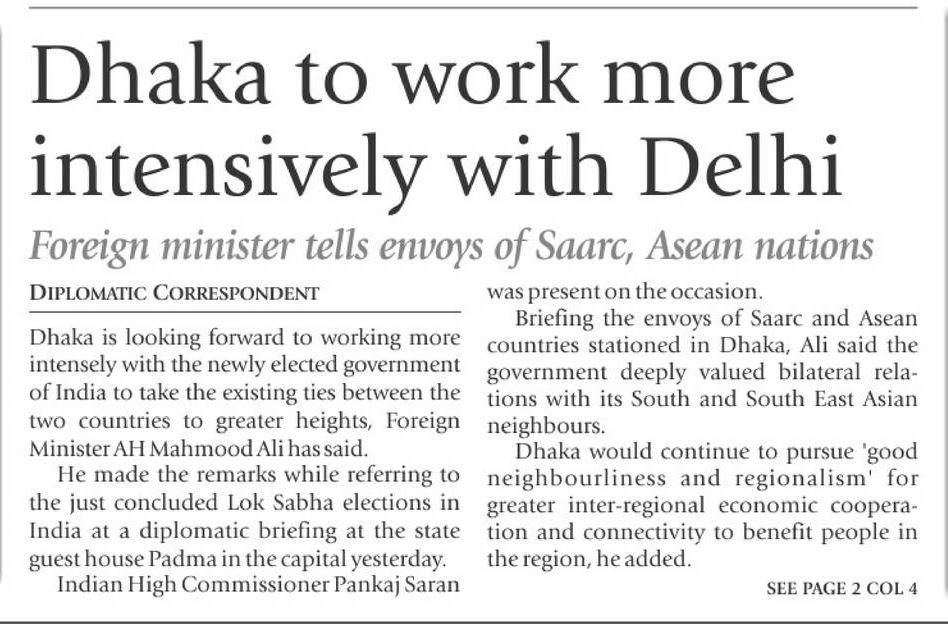 Dhaka to work more intensively with Delhi

Foreign minister tells envoys of Saarc, Asean nations

DIPLOMATIC CORRESPONDENT

Dhaka is looking forward to working more intensely with the newly elected government of India to take the existing ties between the two countries to greater heights, Foreign Minister AH Mahmood Ali has said.

He made the remarks while referring to the just concluded Lok Sabha elections in India at a diplomatic briefing at the state guest house Padma in the capital yesterday.

Indian High Commissioner Pankaj Saran was present on the occasion.

Briefing the envoys of Saarc and Asean countries stationed in Dhaka, Ali said the government deeply valued bilateral relations with its South and South East Asian neighbours.

Dhaka would continue to pursue 'good neighbourliness and regionalism' for greater inter-regional economic cooperation and connectivity to benefit people in the region, he added.

SEE PAGE 2 COL 4